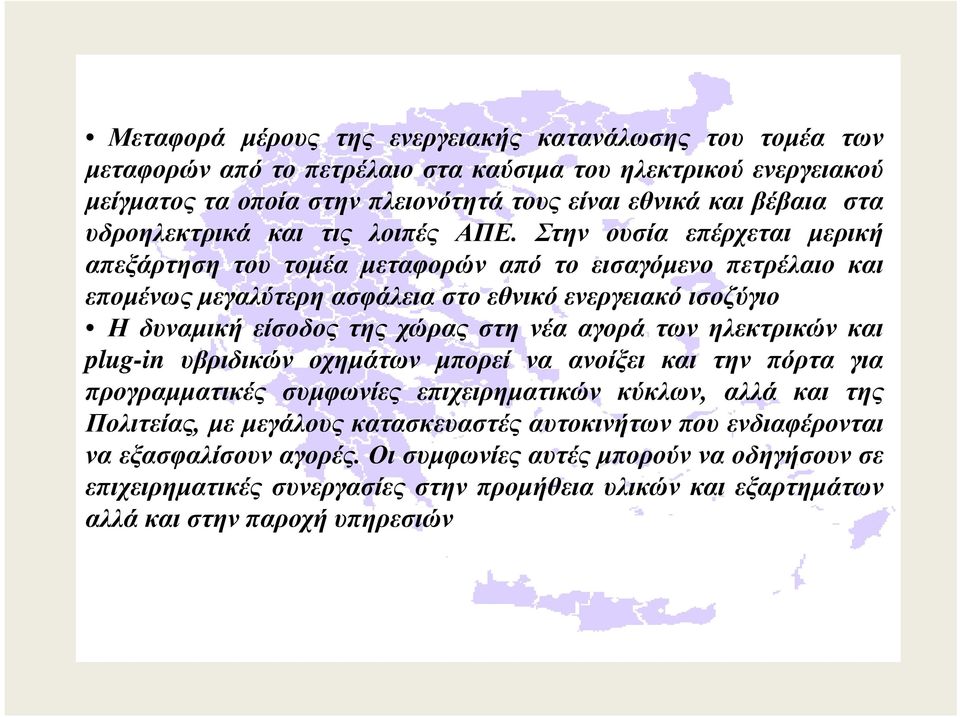 • Μεταφορά μέρους της ενεργειακής κατανάλωσης του τομέα των μεταφορών από το πετρέλαιο στα καύσιμα του ηλεκτρικού ενεργειακού μείγματος τα οποία στην πλειονότητά τους είναι εθνικά και βέβαια στα υδροηλεκτρικά και τις λοιπές ΑΠΕ. Στην ουσία επέρχεται μερική απεξάρτηση του τομέα μεταφορών από το εισαγόμενο πετρέλαιο και επομένως μεγαλύτερη ασφάλεια στο εθνικό ενεργειακό ισοζύγιο
• Η δυναμική είσοδος της χώρας στη νέα αγορά των ηλεκτρικών και plug-in υβριδικών οχημάτων μπορεί να ανοίξει και την πόρτα για προγραμματικές συμφωνίες επιχειρηματικών κύκλων, αλλά και της Πολιτείας, με μεγάλους κατασκευαστές αυτοκινήτων που ενδιαφέρονται να εξασφαλίσουν αγορές. Οι συμφωνίες αυτές μπορούν να οδηγήσουν σε επιχειρηματικές συνεργασίες στην προμήθεια υλικών και εξαρτημάτων αλλά και στην παροχή υπηρεσιών